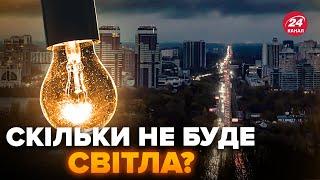 24 КАНАЛ

СКІЛЬКИ НЕ БУДЕ СВІТЛА?